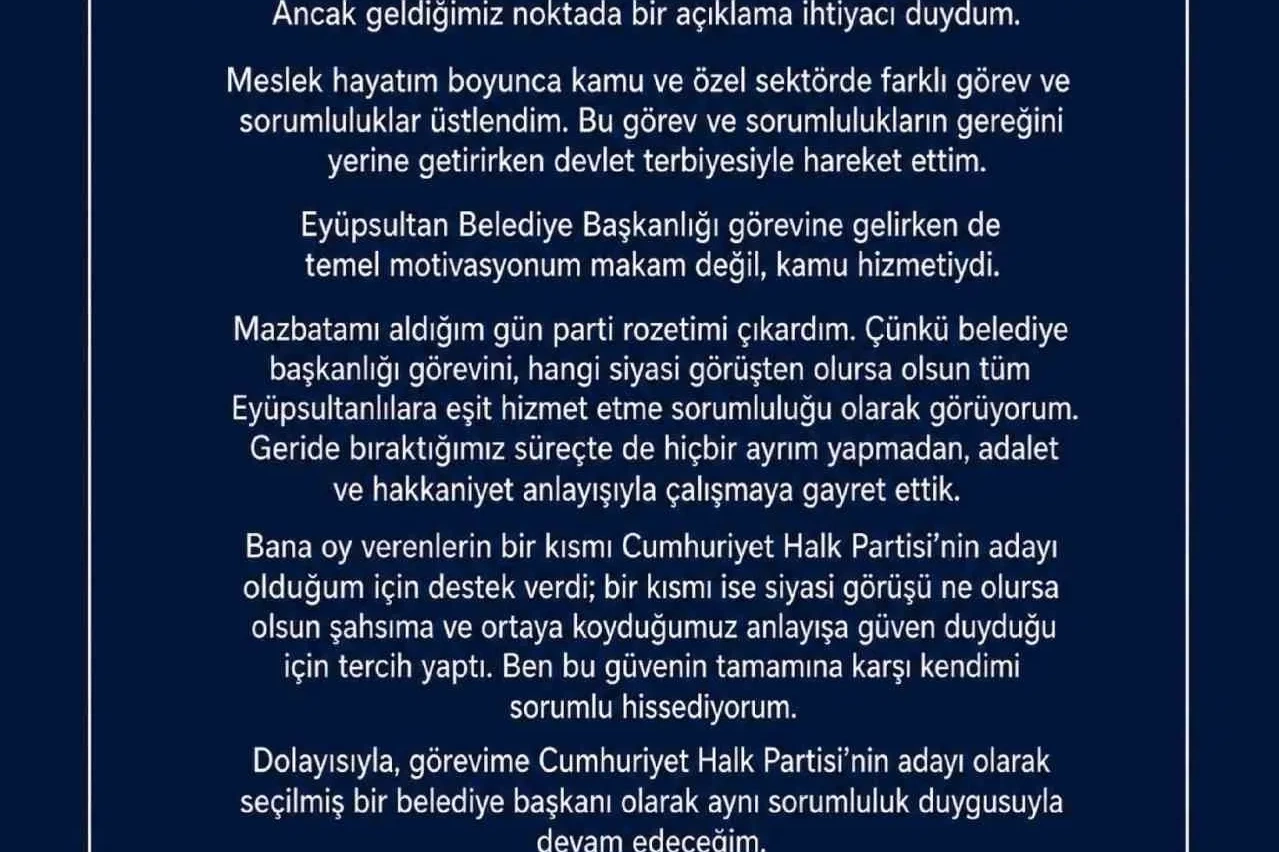 Ancak geldiğimiz noktada bir açıklama ihtiyacı duydum.

Meslek hayatım boyunca kamu ve özel sektörde farklı görev ve sorumluluklar üstlendim. Bu görev ve sorumlulukların gereğini yerine getirirken devlet terbiyesiyle hareket ettim.

Eyüpsultan Belediye Başkanlığı görevine gelirken de temel motivasyonum makam değil, kamu hizmetiydi.

Mazbatamı aldığım gün parti rozetimi çıkardım. Çünkü belediye başkanlığı görevini, hangi siyasi görüşten olursa olsun tüm Eyüpsultanlılara eşit hizmet etme sorumluluğu olarak görüyorum. Geride bıraktığımız süreçte de hiçbir ayrım yapmadan, adalet ve hakkaniyet anlayışıyla çalışmaya gayret ettik.

Bana oy verenlerin bir kısmı Cumhuriyet Halk Partisi'nin adayı olduğum için destek verdi; bir kısmı ise siyasi görüşü ne olursa olsun şahsıma ve ortaya koyduğumuz anlayışa güven duyduğu için tercih yaptı. Ben bu güvenin tamamına karşı kendimi sorumlu hissediyorum.

Dolayısıyla, görevime Cumhuriyet Halk Partisi'nin adayı olarak seçilmiş bir belediye başkanı olarak aynı sorumluluk duygusuyla devam edeceğim.